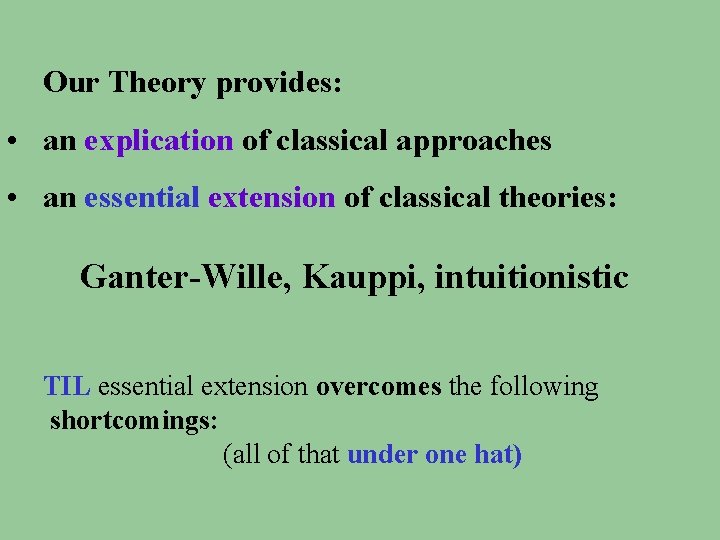 Our Theory provides:

• an explication of classical approaches

• an essential extension of classical theories:

Ganter-Wille, Kauppi, intuitionistic

TIL essential extension overcomes the following shortcomings:
(all of that under one hat)